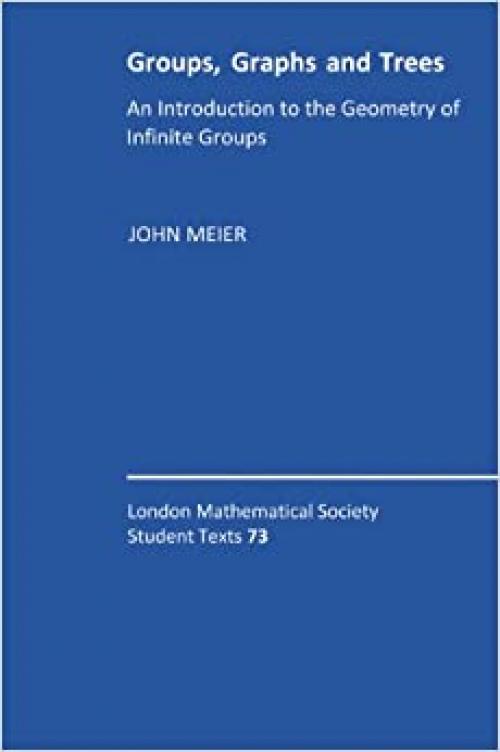 Groups, Graphs and Trees

An Introduction to the Geometry of Infinite Groups

JOHN MEIER

London Mathematical Society Student Texts 73